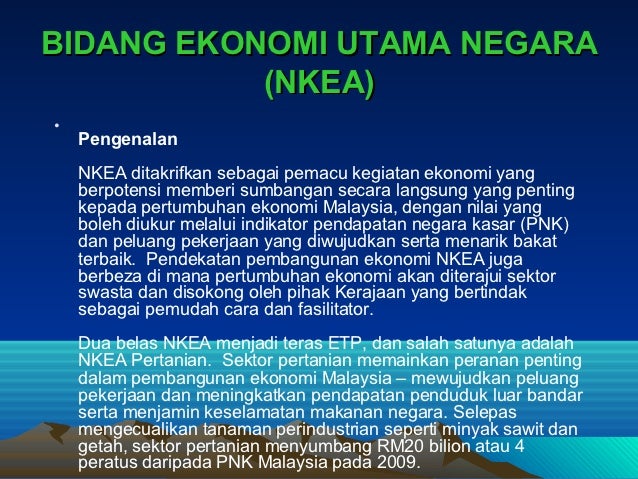 BIDANG EKONOMI UTAMA NEGARA (NKEA)

•

Pengenalan

NKEA ditakrifkan sebagai pemacu kegiatan ekonomi yang berpotensi memberi sumbangan secara langsung yang penting kepada pertumbuhan ekonomi Malaysia, dengan nilai yang boleh diukur melalui indikator pendapatan negara kasar (PNK) dan peluang pekerjaan yang diwujudkan serta menarik bakat terbaik. Pendekatan pembangunan ekonomi NKEA juga berbeza di mana pertumbuhan ekonomi akan diterajui sektor swasta dan disokong oleh pihak Kerajaan yang bertindak sebagai pemudah cara dan fasilitator.

Dua belas NKEA menjadi teras ETP, dan salah satunya adalah NKEA Pertanian. Sektor pertanian memainkan peranan penting dalam pembangunan ekonomi Malaysia – mewujudkan peluang pekerjaan dan meningkatkan pendapatan penduduk luar bandar serta menjamin keselamatan makanan negara. Selepas mengecualikan tanaman perindustrian seperti minyak sawit dan getah, sektor pertanian menyumbang RM20 bilion atau 4 peratus daripada PNK Malaysia pada 2009.